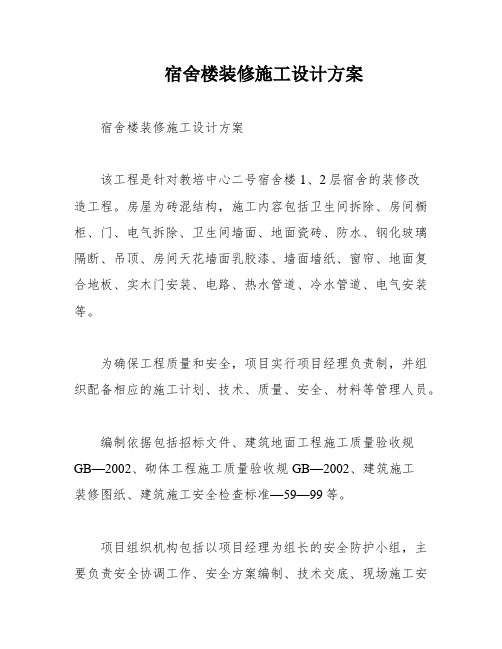 宿舍楼装修施工设计方案

宿舍楼装修施工设计方案

该工程是针对教培中心二号宿舍楼 1、2 层宿舍的装修改造工程。房屋为砖混结构，施工内容包括卫生间拆除、房间橱柜、门、电气拆除、卫生间墙面、地面瓷砖、防水、钢化玻璃隔断、吊顶、房间天花墙面乳胶漆、墙面墙纸、窗帘、地面复合地板、实木门安装、电路、热水管道、冷水管道、电气安装等。

为确保工程质量和安全，项目实行项目经理负责制，并组织配备相应的施工计划、技术、质量、安全、材料等管理人员。

编制依据包括招标文件、建筑地面工程施工质量验收规 GB—2002、砌体工程施工质量验收规 GB—2002、建筑施工装修图纸、建筑施工安全检查标准—59—99 等。

项目组织机构包括以项目经理为组长的安全防护小组，主要负责安全协调工作、安全方案编制、技术交底、现场施工安